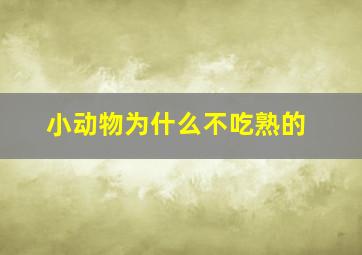 小动物为什么不吃熟的